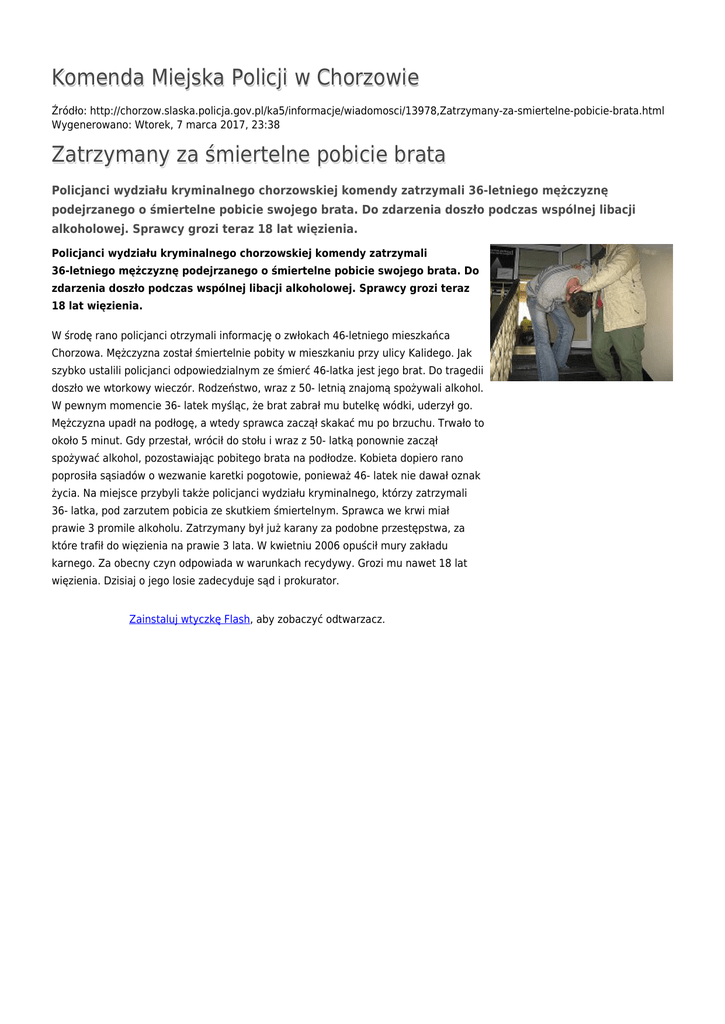 Komenda Miejska Policji w Chorzowie

Źródło: http://chorzow.slaska.policja.gov.pl/ka5/informacje/wiadomosci/13978,Zatrzymany-za-smiertelne-pobicie-brata.html
Wygenerowano: Wtorek, 7 marca 2017, 23:38

Zatrzymany za śmiertelne pobicie brata

Policjanci wydziału kryminalnego chorzowskiej komendy zatrzymali 36-letniego mężczyznę podejrzanego o śmiertelne pobicie swojego brata. Do zdarzenia doszło podczas wspólnej libacji alkoholowej. Sprawcy grozi teraz 18 lat więzienia.

Policjanci wydziału kryminalnego chorzowskiej komendy zatrzymali 36-letniego mężczyznę podejrzanego o śmiertelne pobicie swojego brata. Do zdarzenia doszło podczas wspólnej libacji alkoholowej. Sprawcy grozi teraz 18 lat więzienia.

W środę rano policjanci otrzymali informację o zwłokach 46-letniego mieszkańca Chorzowa. Mężczyzna został śmiertelnie pobity w mieszkaniu przy ulicy Kalidego. Jak szybko ustalili policjanci odpowiedzialnym ze śmierć 46-latka jest jego brat. Do tragedii doszło we wtorkowy wieczór. Rodzeństwo, wraz z 50- letnią znajomą spożywali alkohol. W pewnym momencie 36- latek myśląc, że brat zabrał mu butelkę wódki, uderzył go. Mężczyzna upadł na podłogę, a wtedy sprawca zaczął skakać mu po brzuchu. Trwało to około 5 minut. Gdy przestał, wrócił do stołu i wraz z 50- latką ponownie zaczął spożywać alkohol, pozostawiając pobitego brata na podłodze. Kobieta dopiero rano poprosiła sąsiadów o wezwanie karetki pogotowie, ponieważ 46- latek nie dawał oznak życia. Na miejsce przybyli także policjanci wydziału kryminalnego, którzy zatrzymali 36- latka, pod zarzutem pobicia ze skutkiem śmiertelnym. Sprawca we krwi miał prawie 3 promile alkoholu. Zatrzymany był już karany za podobne przestępstwa, za które trafił do więzienia na prawie 3 lata. W kwietniu 2006 opuścił mury zakładu karnego. Za obecny czyn odpowiada w warunkach recydywy. Grozi mu nawet 18 lat więzienia. Dzisiaj o jego losie zadecyduje sąd i prokurator.

Zainstaluj wtyczkę Flash, aby zobaczyć odtwarzacz.